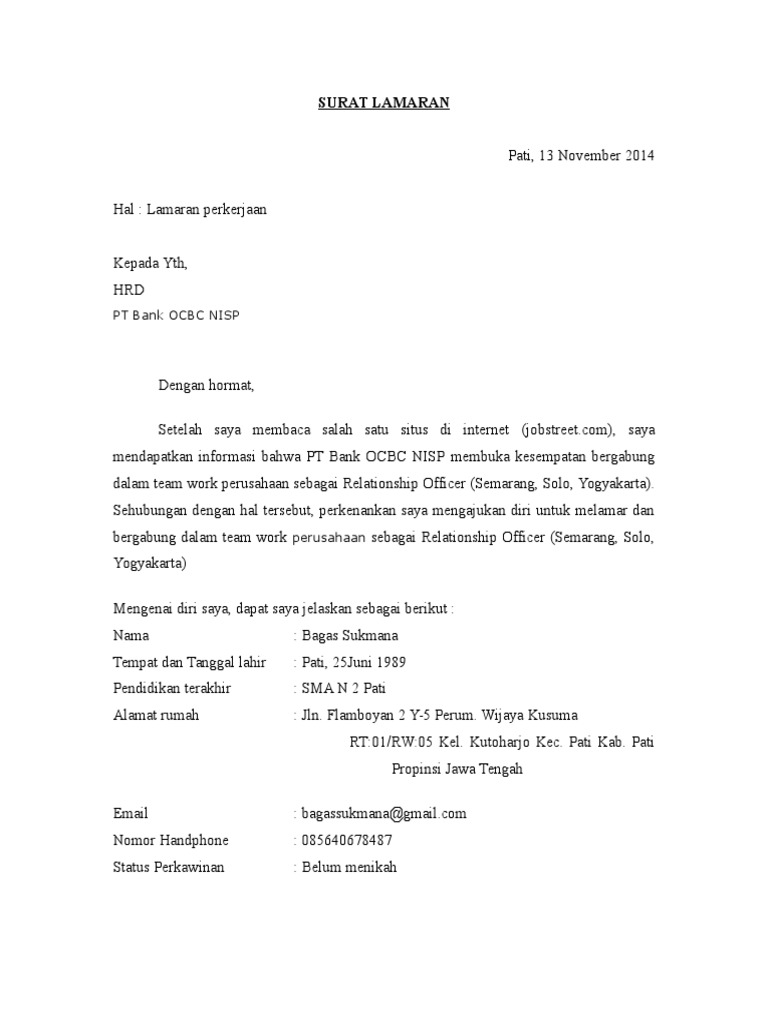 SURAT LAMARAN

Pati, 13 November 2014

Hal : Lamaran perkerjaan

Kepada Yth,
HRD
PT Bank OCBC NISP

Dengan hormat,

Setelah saya membaca salah satu situs di internet (jobstreet.com), saya mendapatkan informasi bahwa PT Bank OCBC NISP membuka kesempatan bergabung dalam team work perusahaan sebagai Relationship Officer (Semarang, Solo, Yogyakarta). Sehubungan dengan hal tersebut, perkenankan saya mengajukan diri untuk melamar dan bergabung dalam team work perusahaan sebagai Relationship Officer (Semarang, Solo, Yogyakarta)

Mengenai diri saya, dapat saya jelaskan sebagai berikut :
Nama : Bagas Sukmana
Tempat dan Tanggal lahir : Pati, 25Juni 1989
Pendidikan terakhir : SMA N 2 Pati
Alamat rumah : Jln. Flamboyan 2 Y-5 Perum. Wijaya Kusuma RT:01/RW:05 Kel. Kutoharjo Kec. Pati Kab. Pati Propinsi Jawa Tengah

Email : bagassukmana@gmail.com
Nomor Handphone : 085640678487
Status Perkawinan : Belum menikah